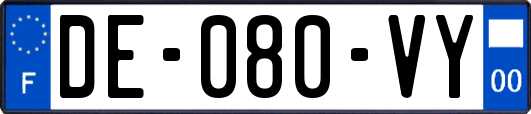 F

DE-080-VY

00